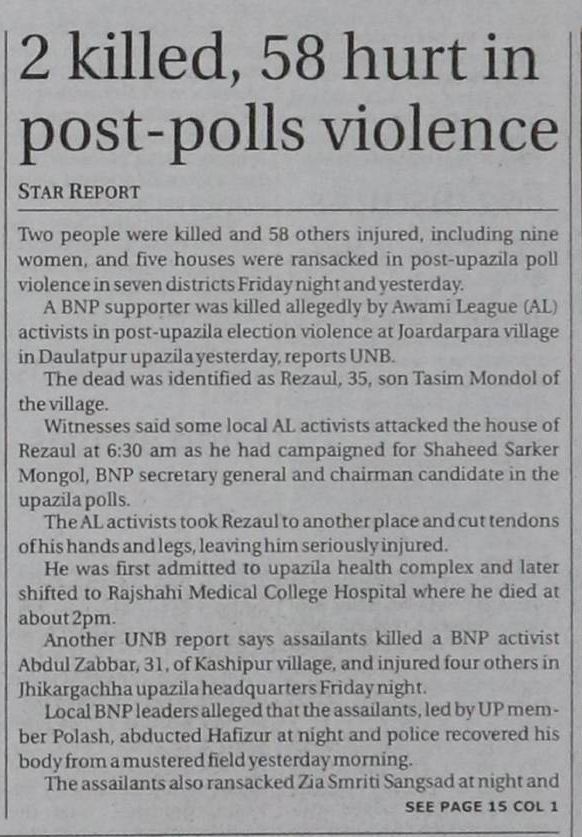 2 killed, 58 hurt in post-polls violence

STAR REPORT

Two people were killed and 58 others injured, including nine women, and five houses were ransacked in post-upazila poll violence in seven districts Friday night and yesterday.

A BNP supporter was killed allegedly by Awami League (AL) activists in post-upazila election violence at Joardarpara village in Daulatpur upazila yesterday, reports UNB.

The dead was identified as Rezaul, 35, son Tasim Mondol of the village.

Witnesses said some local AL activists attacked the house of Rezaul at 6:30 am as he had campaigned for Shaheed Sarker Mongol, BNP secretary general and chairman candidate in the upazila polls.

The AL activists took Rezaul to another place and cut tendons of his hands and legs, leaving him seriously injured.

He was first admitted to upazila health complex and later shifted to Rajshahi Medical College Hospital where he died at about 2pm.

Another UNB report says assailants killed a BNP activist Abdul Zabbar, 31, of Kashipur village, and injured four others in Jhikargachha upazila headquarters Friday night.

Local BNP leaders alleged that the assailants, led by UP member Polash, abducted Hafizur at night and police recovered his body from a mustered field yesterday morning.

The assailants also ransacked Zia Smriti Sangsad at night and

SEE PAGE 15 COL 1